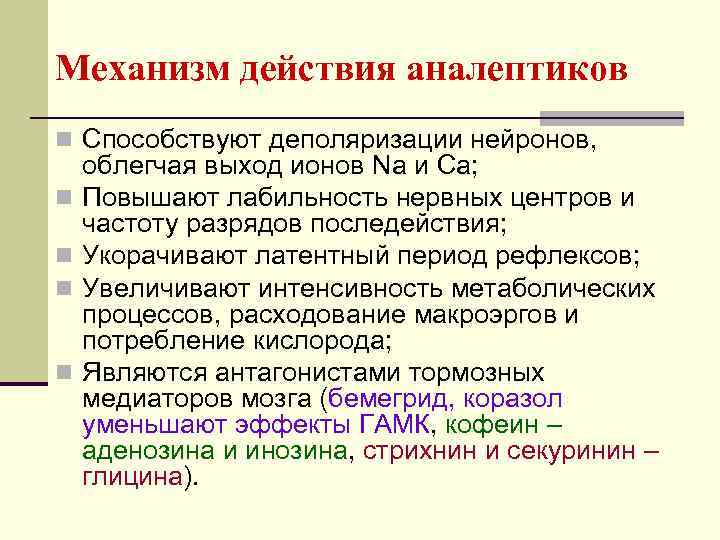 Механизм действия аналептиков

Способствуют деполяризации нейронов, облегчая выход ионов Na и Ca;

Повышают лабильность нервных центров и частоту разрядов последействия;

Укорачивают латентный период рефлексов;

Увеличивают интенсивность метаболических процессов, расходование макроэргов и потребление кислорода;

Являются антагонистами тормозных медиаторов мозга (бемегрид, коразол уменьшают эффекты ГАМК, кофеин – аденозина и инозина, стрихнин и секуринин – глицина).